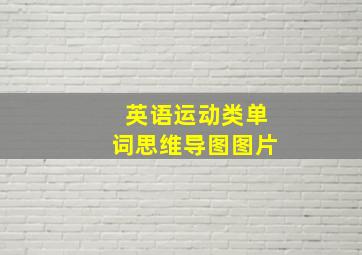 英语运动类单词思维导图图片